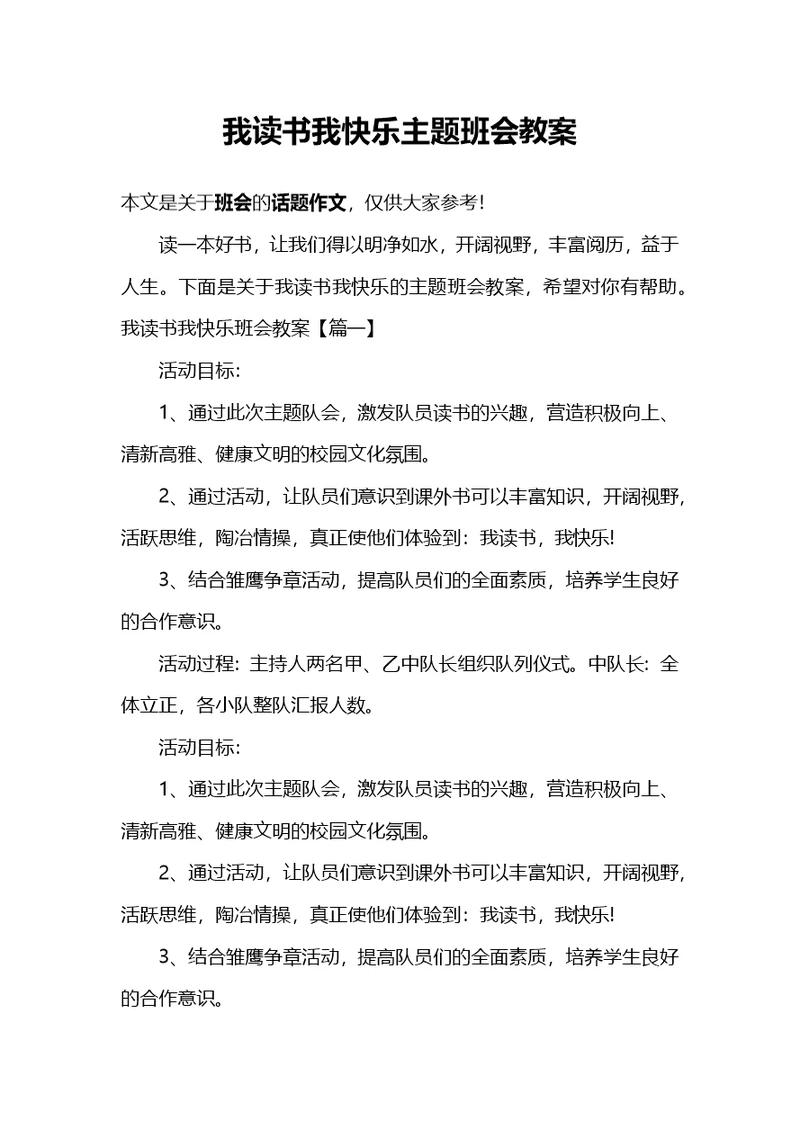 我读书我快乐主题班会教案

本文是关于班会的话题作文，仅供大家参考！

读一本好书，让我们得以明净如水，开阔视野，丰富阅历，益于人生。下面是关于我读书我快乐的主题班会教案，希望对你有帮助。

我读书我快乐班会教案【篇一】

活动目标:

1、通过此次主题队会，激发队员读书的兴趣，营造积极向上、清新高雅、健康文明的校园文化氛围。

2、通过活动，让队员们意识到课外书可以丰富知识，开阔视野，活跃思维，陶冶情操，真正使他们体验到：我读书，我快乐!

3、结合雏鹰争章活动，提高队员们的全面素质，培养学生良好的合作意识。

活动过程：主持人两名甲、乙中队长组织队列仪式。中队长：全体立正，各小队整队汇报人数。

活动目标:

1、通过此次主题队会，激发队员读书的兴趣，营造积极向上、清新高雅、健康文明的校园文化氛围。

2、通过活动，让队员们意识到课外书可以丰富知识，开阔视野，活跃思维，陶冶情操，真正使他们体验到：我读书，我快乐!

3、结合雏鹰争章活动，提高队员们的全面素质，培养学生良好的合作意识。